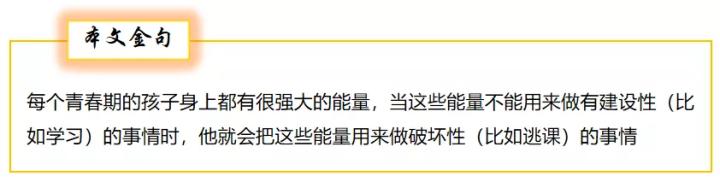 本文金句

每个青春期的孩子身上都有很强大的能量，当这些能量不能用来做有建设性（比如学习）的事情时，他就会把这些能量用来做破坏性（比如逃课）的事情